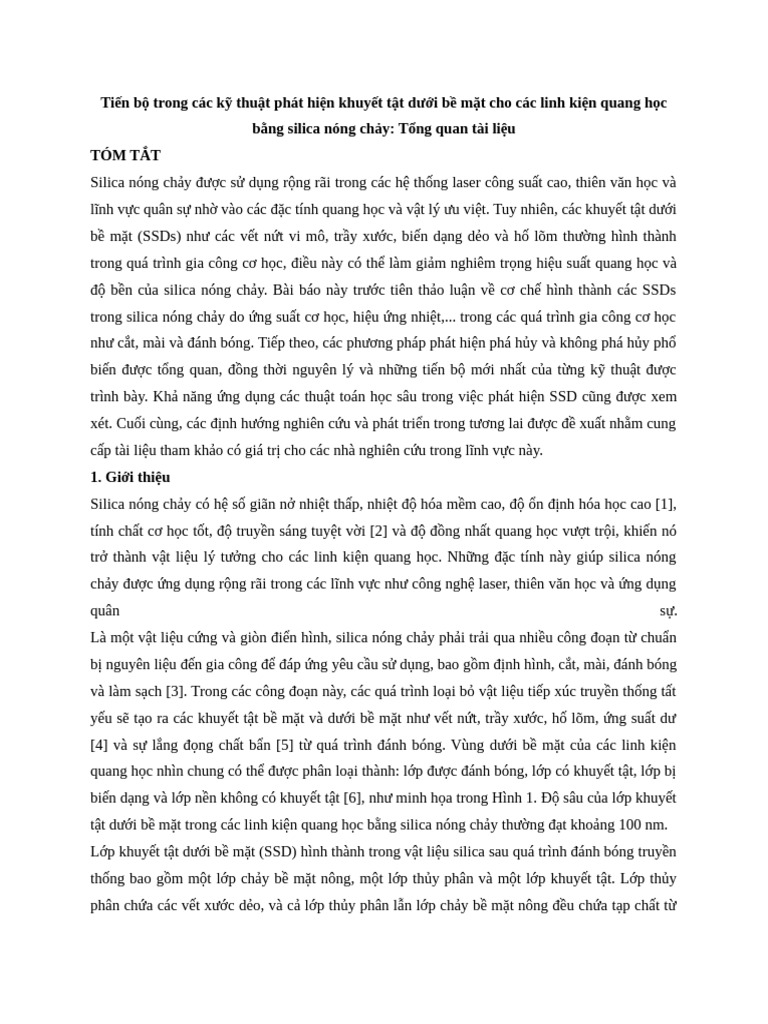 Tiến bộ trong các kỹ thuật phát hiện khuyết tật dưới bề mặt cho các linh kiện quang học bằng silica nóng chảy: Tổng quan tài liệu

TÓM TẮT

Silica nóng chảy được sử dụng rộng rãi trong các hệ thống laser công suất cao, thiên văn học và lĩnh vực quân sự nhờ vào các đặc tính quang học và vật lý ưu việt. Tuy nhiên, các khuyết tật dưới bề mặt (SSDs) như các vết nứt vi mô, trầy xước, biến dạng dẻo và hố lõm thường hình thành trong quá trình gia công cơ học, điều này có thể làm giảm nghiêm trọng hiệu suất quang học và độ bền của silica nóng chảy. Bài báo này trước tiên thảo luận về cơ chế hình thành các SSDs trong silica nóng chảy do ứng suất cơ học, hiệu ứng nhiệt,... trong các quá trình gia công cơ học như cắt, mài và đánh bóng. Tiếp theo, các phương pháp phát hiện phá hủy và không phá hủy phổ biến được tổng quan, đồng thời nguyên lý và những tiến bộ mới nhất của từng kỹ thuật được trình bày. Khả năng ứng dụng các thuật toán học sâu trong việc phát hiện SSD cũng được xem xét. Cuối cùng, các định hướng nghiên cứu và phát triển trong tương lai được đề xuất nhằm cung cấp tài liệu tham khảo có giá trị cho các nhà nghiên cứu trong lĩnh vực này.

1. Giới thiệu

Silica nóng chảy có hệ số giãn nở nhiệt thấp, nhiệt độ hóa mềm cao, độ ổn định hóa học cao [1], tính chất cơ học tốt, độ truyền sáng tuyệt vời [2] và độ đồng nhất quang học vượt trội, khiến nó trở thành vật liệu lý tưởng cho các linh kiện quang học. Những đặc tính này giúp silica nóng chảy được ứng dụng rộng rãi trong các lĩnh vực như công nghệ laser, thiên văn học và ứng dụng quân sự.

Là một vật liệu cứng và giòn điển hình, silica nóng chảy phải trải qua nhiều công đoạn từ chuẩn bị nguyên liệu đến gia công để đáp ứng yêu cầu sử dụng, bao gồm định hình, cắt, mài, đánh bóng và làm sạch [3]. Trong các công đoạn này, các quá trình loại bỏ vật liệu tiếp xúc truyền thống tất yếu sẽ tạo ra các khuyết tật bề mặt và dưới bề mặt như vết nứt, trầy xước, hố lõm, ứng suất dư [4] và sự lắng đọng chất bẩn [5] từ quá trình đánh bóng. Vùng dưới bề mặt của các linh kiện quang học nhìn chung có thể được phân loại thành: lớp được đánh bóng, lớp có khuyết tật, lớp bị biến dạng và lớp nền không có khuyết tật [6], như minh họa trong Hình 1. Độ sâu của lớp khuyết tật dưới bề mặt trong các linh kiện quang học bằng silica nóng chảy thường đạt khoảng 100 nm.

Lớp khuyết tật dưới bề mặt (SSD) hình thành trong vật liệu silica sau quá trình đánh bóng truyền thống bao gồm một lớp chảy bề mặt nông, một lớp thủy phân và một lớp khuyết tật. Lớp thủy phân chứa các vết xước dẻo, và cả lớp thủy phân lẫn lớp chảy bề mặt nông đều chứa tạp chất từ